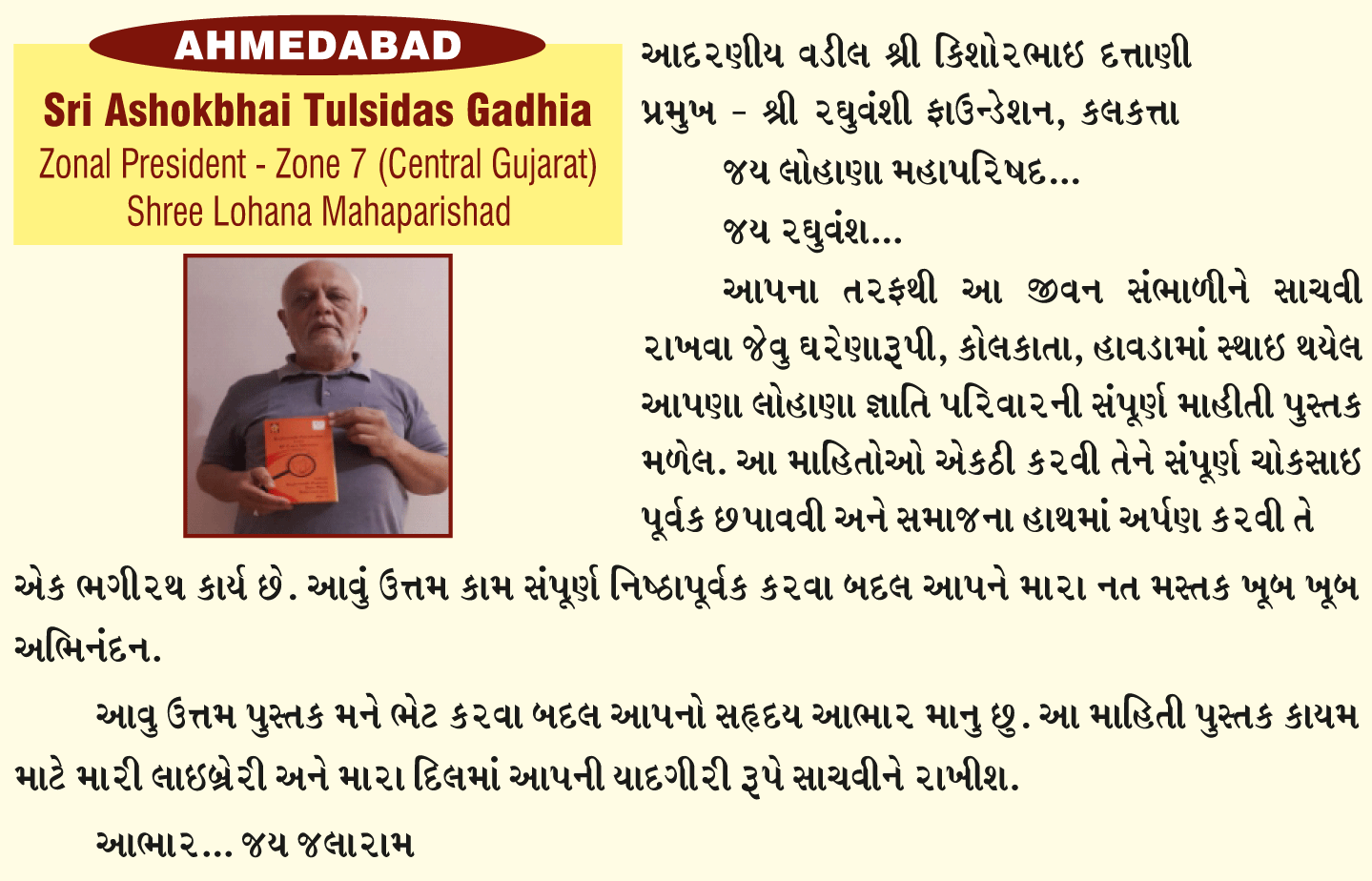 AHMEDABAD

Sri Ashokbhai Tulsidas Gadhia
Zonal President - Zone 7 (Central Gujarat)
Shree Lohana Mahaparishad

આદરણીય વડીલ શ્રી કિશોરભાઇ દત્તાણી
પ્રમુખ - શ્રી રઘુવંશી ફાઉન્ડેશન, કલકત્તા

જય લોહાણા મહાપરિષદ...

જય રઘુવંશ...

આપના તરફથી આ જીવન સંભાળીને સાચવી રાખવા જેવુ ઘરેણારૂપી, કોલકાતા, હાવડામાં સ્થાઇ થયેલ આપણા લોહાણા જ્ઞાતિ પરિવારની સંપૂર્ણ માહીતી પુસ્તક મળેલ. આ માહિતોઓ એકઠી કરવી તેને સંપૂર્ણ ચોકસાઇ પૂર્વક છપાવવી અને સમાજના હાથમાં અર્પણ કરવી તે એક ભગીરથ કાર્ય છે. આવું ઉત્તમ કામ સંપૂર્ણ નિષ્ઠાપૂર્વક કરવા બદલ આપને મારા નત મસ્તક ખૂબ ખૂબ અભિનંદન.

આવુ ઉત્તમ પુસ્તક મને ભેટ કરવા બદલ આપનો સહૃદય આભાર માનુ છુ. આ માહિતી પુસ્તક કાયમ માટે મારી લાઇબ્રેરી અને મારા દિલમાં આપની યાદગીરી રૂપે સાચવીને રાખીશ.

આભાર... જય જલારામ